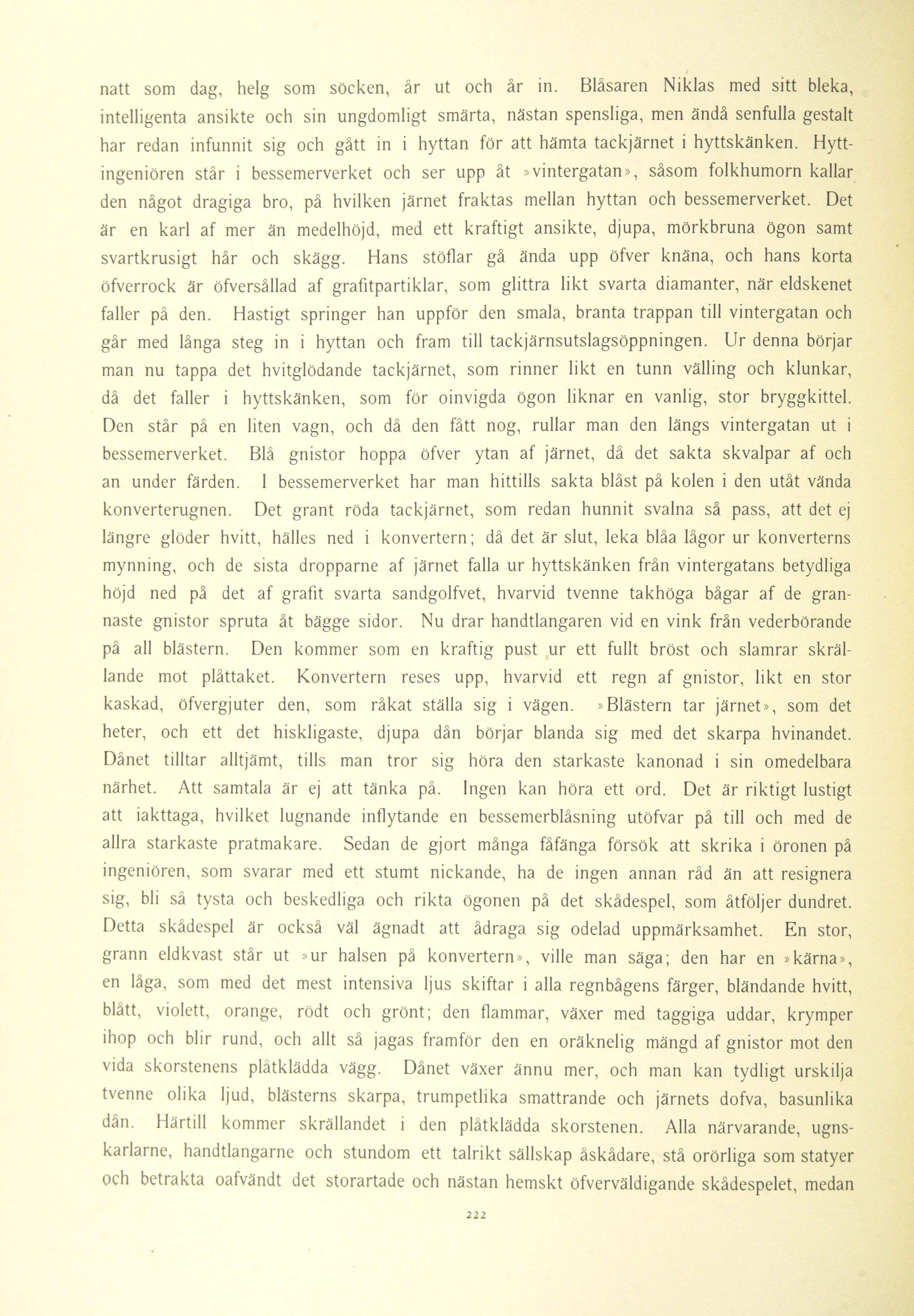 natt som dag, helg som söcken, år ut och år in. Blåsaren Niklas med sitt bleka, intelligenta ansikte och sin ungdomligt smärta, nästan spensliga, men ändå senfulla gestalt har redan infunnit sig och gått in i hyttan för att hämta tackjärnet i hyttskänken. Hyttingeniören står i bessemerverket och ser upp åt »vintergatan», såsom folkhumorn kallar den något dragiga bro, på hvilken järnet fraktas mellan hyttan och bessemerverket. Det är en karl af mer än medelhöjd, med ett kraftigt ansikte, djupa, mörkbruna ögon samt svartkrusigt hår och skägg. Hans stöflar gå ända upp öfver knäna, och hans korta öfverrock är öfversållad af grafitpartiklar, som glittra likt svarta diamanter, när eldskenet faller på den. Hastigt springer han uppför den smala, branta trappan till vintergatan och går med långa steg in i hyttan och fram till tackjärnsutslagsöppningen. Ur denna börjar man nu tappa det hvitglödande tackjärnet, som rinner likt en tunn välling och klunkar, då det faller i hyttskänken, som för oinvigda ögon liknar en vanlig, stor bryggkittel. Den står på en liten vagn, och då den fått nog, rullar man den längs vintergatan ut i bessemerverket. Blå gnistor hoppa öfver ytan af järnet, då det sakta skvalpar af och an under färden. I bessemerverket har man hittills sakta blåst på kolen i den utåt vända konverterugnen. Det grant röda tackjärnet, som redan hunnit svalna så pass, att det ej längre glöder hvitt, hälles ned i konvertern; då det är slut, leka blåa lågor ur konverterns mynning, och de sista dropparne af järnet falla ur hyttskänken från vintergatans betydliga höjd ned på det af grafit svarta sandgolfvet, hvarvid tvenne takhöga bågar af de grannaste gnistor spruta åt bägge sidor. Nu drar handtlangaren vid en vink från vederbörande på all blästern. Den kommer som en kraftig pust ur ett fullt bröst och slamrar skrällande mot plåttaket. Konvertern reses upp, hvarvid ett regn af gnistor, likt en stor kaskad, öfvergjuter den, som råkat ställa sig i vägen. »Blästern tar järnet», som det heter, och ett det hiskligaste, djupa dån börjar blanda sig med det skarpa hvinandet. Dånet tilltar alltjämt, tills man tror sig höra den starkaste kanonad i sin omedelbara närhet. Att samtala är ej att tänka på. Ingen kan höra ett ord. Det är riktigt lustigt att iakttaga, hvilket lugnande inflytande en bessemerblåsning utöfvar på till och med de allra starkaste pratmakare. Sedan de gjort många fåfänga försök att skrika i öronen på ingeniören, som svarar med ett stumt nickande, ha de ingen annan råd än att resignera sig, bli så tysta och beskedliga och rikta ögonen på det skådespel, som åtföljer dundret. Detta skådespel är också väl ägnadt att ådraga sig odelad uppmärksamhet. En stor, grann eldkvast står ut »ur halsen på konvertern», ville man säga; den har en »kärna», en låga, som med det mest intensiva ljus skiftar i alla regnbågens färger, bländande hvitt, blått, violett, orange, rödt och grönt; den flammar, växer med taggiga uddar, krymper ihop och blir rund, och allt så jagas framför den en oräknelig mängd af gnistor mot den vida skorstenens plåtklädda vägg. Dånet växer ännu mer, och man kan tydligt urskilja tvenne olika ljud, blästerns skarpa, trumpetlika smattrande och järnets dofva, basunlika dån. Härtill kommer skrällandet i den plåtklädda skorstenen. Alla närvarande, ugnskarlarne, handtlangarne och stundom ett talrikt sällskap åskådare, stå orörliga som statyer och betrakta oafvändt det storartade och nästan hemskt öfverväldigande skådespelet, medan

222